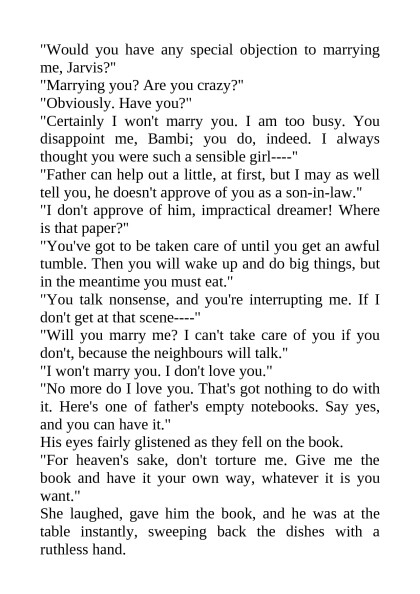 "Would you have any special objection to marrying me, Jarvis?"
"Marrying you? Are you crazy?"
"Obviously. Have you?"
"Certainly I won't marry you. I am too busy. You disappoint me, Bambi; you do, indeed. I always thought you were such a sensible girl----"
"Father can help out a little, at first, but I may as well tell you, he doesn't approve of you as a son-in-law."
"I don't approve of him, impractical dreamer! Where is that paper?"
"You've got to be taken care of until you get an awful tumble. Then you will wake up and do big things, but in the meantime you must eat."
"You talk nonsense, and you're interrupting me. If I don't get at that scene----"
"Will you marry me? I can't take care of you if you don't, because the neighbours will talk."
"I won't marry you. I don't love you."
"No more do I love you. That's got nothing to do with it. Here's one of father's empty notebooks. Say yes, and you can have it."
His eyes fairly glistened as they fell on the book.
"For heaven's sake, don't torture me. Give me the book and have it your own way, whatever it is you want."
She laughed, gave him the book, and he was at the table instantly, sweeping back the dishes with a ruthless hand.